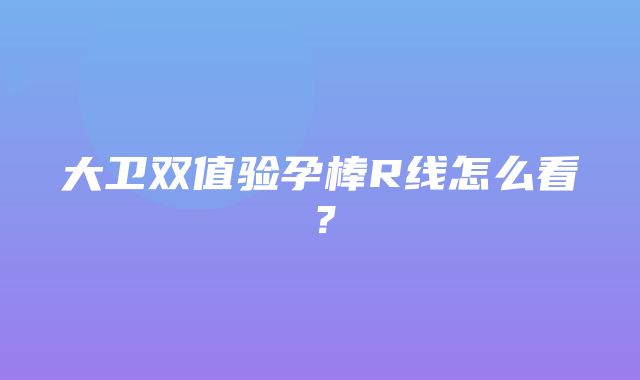 大卫双值验孕棒R线怎么看？